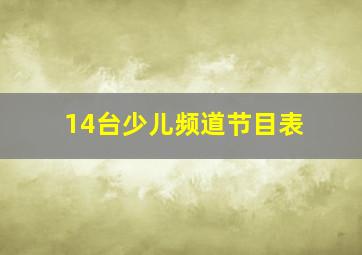 14台少儿频道节目表